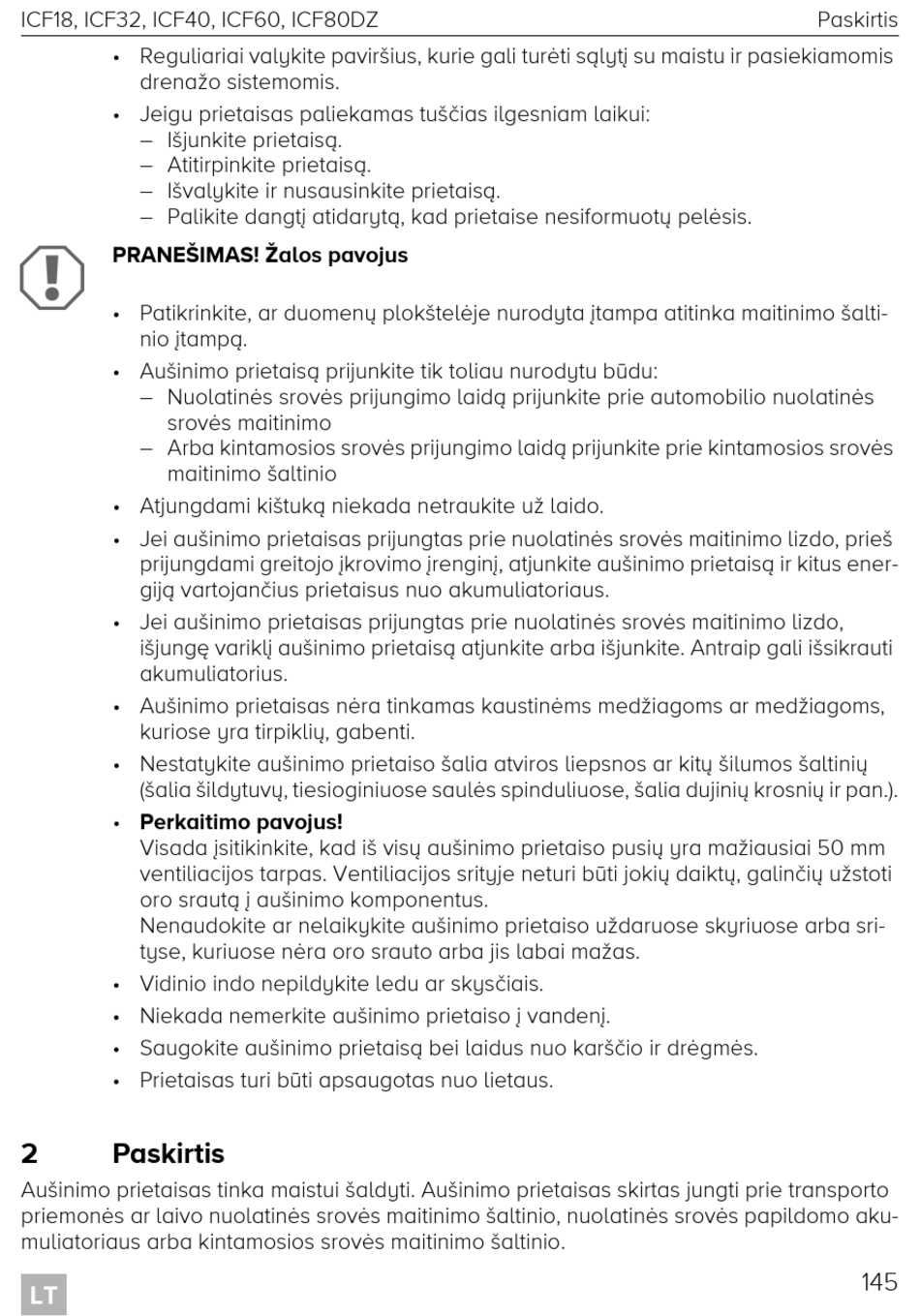 ICF18, ICF32, ICF40, ICF60, ICF80DZ Paskirtis

• Reguliariai valykite paviršius, kurie gali turėti sąlytį su maistu ir pasiekiamomis drenažo sistemomis.
• Jeigu prietaisas paliekamas tuščias ilgesniam laikui:
– Išjunkite prietaisą.
– Atitirpinkite prietaisą.
– Išvalykite ir nusausinkite prietaisą.
– Palikite dangtį atidarytą, kad prietaise nesiformuotų pelėsis.

PRANEŠIMAS! Žalos pavojus

• Patikrinkite, ar duomenų plokštelėje nurodyta įtampa atitinka maitinimo šaltinio įtampą.
• Aušinimo prietaisą prijunkite tik toliau nurodytu būdu:
– Nuolatinės srovės prijungimo laidą prijunkite prie automobilio nuolatinės srovės maitinimo
– Arba kintamosios srovės prijungimo laidą prijunkite prie kintamosios srovės maitinimo šaltinio
• Atjungdami kištuką niekada netraukite už laido.
• Jei aušinimo prietaisas prijungtas prie nuolatinės srovės maitinimo lizdo, prieš prijungdami greitojo įkrovimo įrenginį, atjunkite aušinimo prietaisą ir kitus energiją vartojančius prietaisus nuo akumuliatoriaus.
• Jei aušinimo prietaisas prijungtas prie nuolatinės srovės maitinimo lizdo, išjungę variklį aušinimo prietaisą atjunkite arba išjunkite. Antraip gali išsikrauti akumuliatorius.
• Aušinimo prietaisas nėra tinkamas kaustinėms medžiagoms ar medžiagoms, kuriose yra tirpiklių, gabenti.
• Nestatykite aušinimo prietaiso šalia atviros liepsnos ar kitų šilumos šaltinių (šalia šildytuvų, tiesioginiuose saulės spinduliuose, šalia dujinių krosnių ir pan.).
• Perkaitimo pavojus!
Visada įsitikinkite, kad iš visų aušinimo prietaiso pusių yra mažiausiai 50 mm ventiliacijos tarpas. Ventiliacijos srityje neturi būti jokių daiktų, galinčių užstoti oro srautą į aušinimo komponentus.
Nenaudokite ar nelaikykite aušinimo prietaiso uždaruose skyriuose arba srityse, kuriuose nėra oro srauto arba jis labai mažas.
• Vidinio indo nepildykite ledu ar skysčiais.
• Niekada nemerkite aušinimo prietaiso į vandenį.
• Saugokite aušinimo prietaisą bei laidus nuo karščio ir drėgmės.
• Prietaisas turi būti apsaugotas nuo lietaus.

2 Paskirtis
Aušinimo prietaisas tinka maistui šaldyti. Aušinimo prietaisas skirtas jungti prie transporto priemonės ar laivo nuolatinės srovės maitinimo šaltinio, nuolatinės srovės papildomo akumuliatoriaus arba kintamosios srovės maitinimo šaltinio.

LT 145